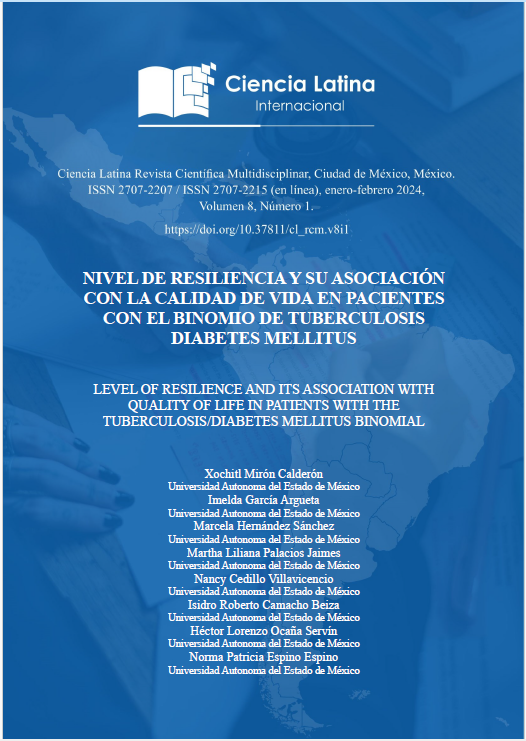 Ciencia Latina
Internacional

Ciencia Latina Revista Científica Multidisciplinar, Ciudad de México, México. ISSN 2707-2207 / ISSN 2707-2215 (en línea), enero-febrero 2024, Volumen 8, Número 1.

https://doi.org/10.37811/cl_rcm.v8i1

NIVEL DE RESILIENCIA Y SU ASOCIACIÓN CON LA CALIDAD DE VIDA EN PACIENTES CON EL BINOMIO DE TUBERCULOSIS DIABETES MELLITUS

LEVEL OF RESILIENCE AND ITS ASSOCIATION WITH QUALITY OF LIFE IN PATIENTS WITH THE TUBERCULOSIS/DIABETES MELLITUS BINOMIAL

Xochitl Mirón Calderón
Universidad Autonoma del Estado de México
Imelda García Argueta
Universidad Autonoma del Estado de México
Marcela Hernández Sánchez
Universidad Autonoma del Estado de México
Martha Liliana Palacios Jaimes
Universidad Autonoma del Estado de México
Nancy Cedillo Villavicencio
Universidad Autonoma del Estado de México
Isidro Roberto Camacho Beiza
Universidad Autonoma del Estado de México
Héctor Lorenzo Ocaña Servín
Universidad Autonoma del Estado de México
Norma Patricia Espino Espino
Universidad Autonoma del Estado de México